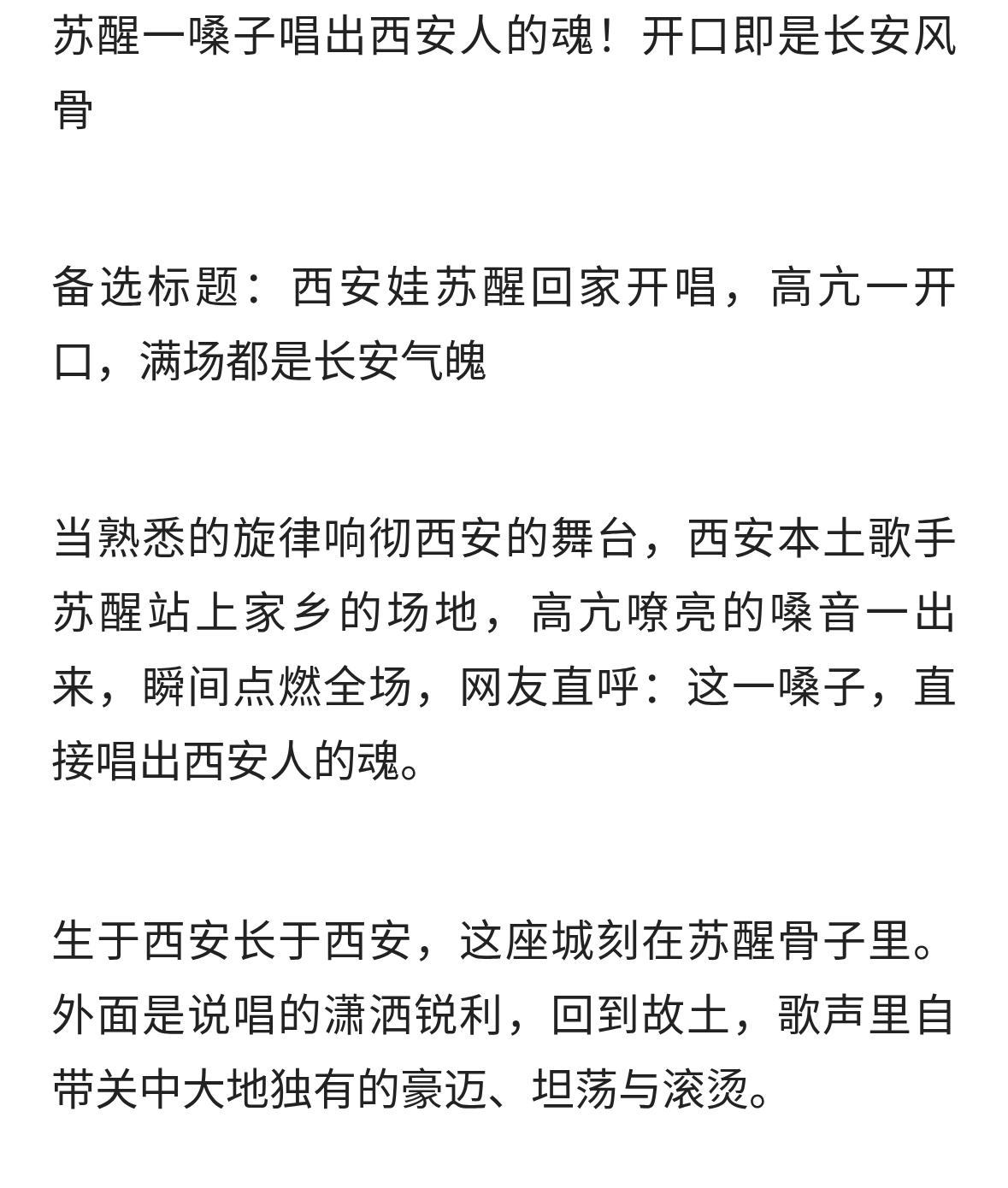 苏醒一嗓子唱出西安人的魂！开口即是长安风骨

备选标题：西安娃苏醒回家开唱，高亢一开口，满场都是长安气魄

当熟悉的旋律响彻西安的舞台，西安本土歌手苏醒站上家乡的场地，高亢嘹亮的嗓音一出来，瞬间点燃全场，网友直呼：这一嗓子，直接唱出西安人的魂。

生于西安长于西安，这座城刻在苏醒骨子里。外面是说唱的潇洒锐利，回到故土，歌声里自带关中大地独有的豪迈、坦荡与滚烫。